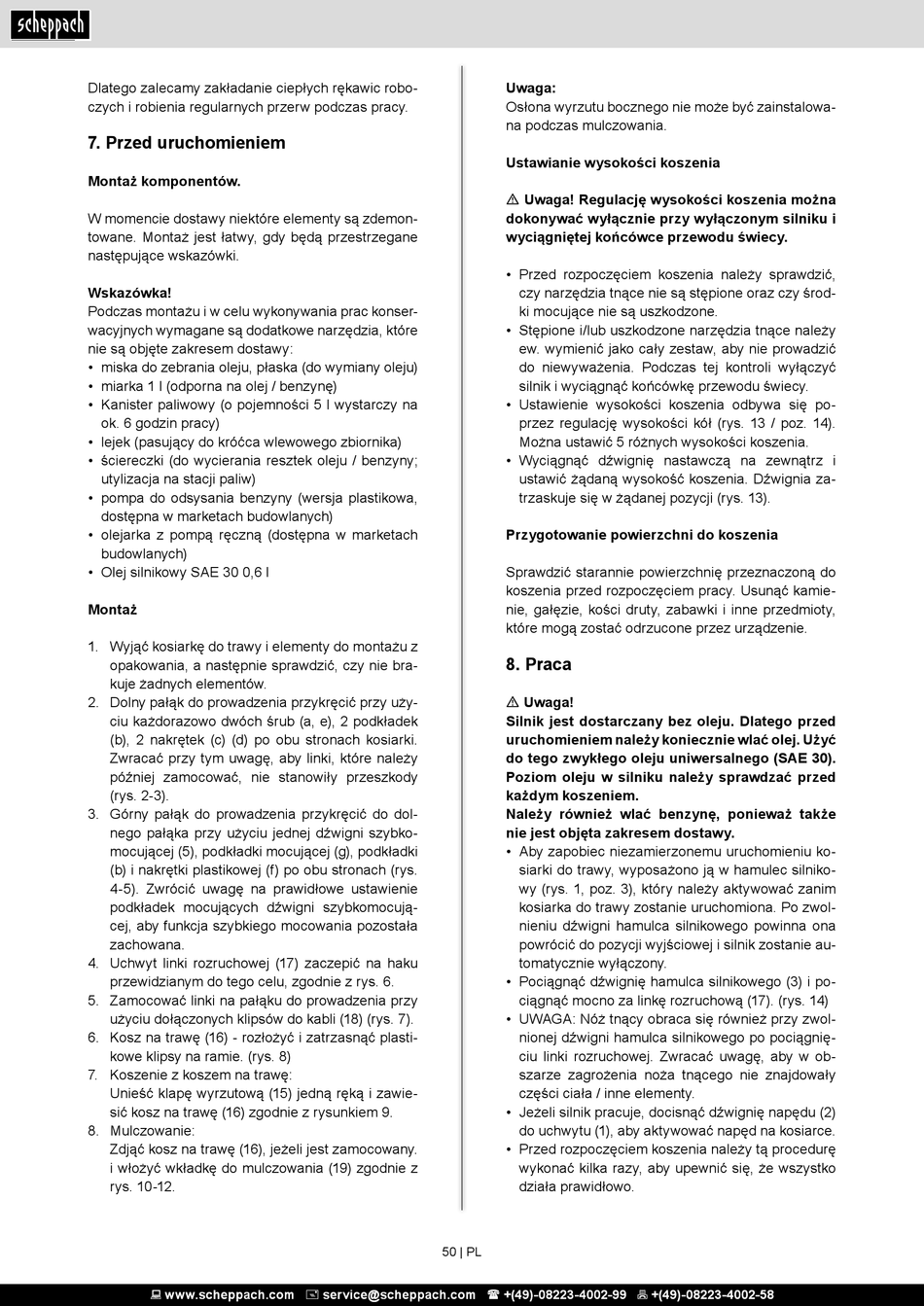 scheppach

Dlatego zalecamy zakładanie ciepłych rękawic roboczych i robienia regularnych przerw podczas pracy.

7. Przed uruchomieniem

Montaż komponentów.

W momencie dostawy niektóre elementy są zdemontowane. Montaż jest łatwy, gdy będą przestrzegane następujące wskazówki.

Wskazówka!
Podczas montażu i w celu wykonywania prac konserwacyjnych wymagane są dodatkowe narzędzia, które nie są objęte zakresem dostawy:
• miska do zebrania oleju, płaska (do wymiany oleju)
• miarka 1 l (odporna na olej / benzynę)
• Kanister paliwowy (o pojemności 5 l wystarczy na ok. 6 godzin pracy)
• lejek (pasujący do króćca wlewowego zbiornika)
• ściereczki (do wycierania resztek oleju / benzyny; utylizacja na stacji paliw)
• pompa do odsysania benzyny (wersja plastikowa, dostępna w marketach budowlanych)
• olejarka z pompą ręczną (dostępna w marketach budowlanych)
• Olej silnikowy SAE 30 0,6 l

Montaż

1. Wyjąć kosiarkę do trawy i elementy do montażu z opakowania, a następnie sprawdzić, czy nie brakuje żadnych elementów.
2. Dolny pałąk do prowadzenia przykręcić przy użyciu każdorazowo dwóch śrub (a, e), 2 podkładek (b), 2 nakrętek (c) (d) po obu stronach kosiarki. Zwracać przy tym uwagę, aby linki, które należy później zamocować, nie stanowiły przeszkody (rys. 2-3).
3. Górny pałąk do prowadzenia przykręcić do dolnego pałąka przy użyciu jednej dźwigni szybkomocującej (5), podkładki mocującej (g), podkładki (b) i nakrętki plastikowej (f) po obu stronach (rys. 4-5). Zwrócić uwagę na prawidłowe ustawienie podkładek mocujących dźwigni szybkomocującej, aby funkcja szybkiego mocowania pozostała zachowana.
4. Uchwyt linki rozruchowej (17) zaczepić na haku przewidzianym do tego celu, zgodnie z rys. 6.
5. Zamocować linki na pałąku do prowadzenia przy użyciu dołączonych klipsów do kabli (18) (rys. 7).
6. Kosz na trawę (16) - rozłożyć i zatrzasnąć plastikowe klipsy na ramie. (rys. 8)
7. Koszenie z koszem na trawę:
Unieść klapę wyrzutową (15) jedną ręką i zawiesić kosz na trawę (16) zgodnie z rysunkiem 9.
8. Mulczowanie:
Zdjąć kosz na trawę (16), jeżeli jest zamocowany. i włożyć wkładkę do mulczowania (19) zgodnie z rys. 10-12.

Uwaga:
Osłona wyrzutu bocznego nie może być zainstalowana podczas mulczowania.

Ustawianie wysokości koszenia

⚠ Uwaga! Regulację wysokości koszenia można dokonywać wyłącznie przy wyłączonym silniku i wyciągniętej końcówce przewodu świecy.

• Przed rozpoczęciem koszenia należy sprawdzić, czy narzędzia tnące nie są stępione oraz czy środki mocujące nie są uszkodzone.
• Stępione i/lub uszkodzone narzędzia tnące należy ew. wymienić jako cały zestaw, aby nie prowadzić do niewyważenia. Podczas tej kontroli wyłączyć silnik i wyciągnąć końcówkę przewodu świecy.
• Ustawienie wysokości koszenia odbywa się poprzez regulację wysokości kół (rys. 13 / poz. 14). Można ustawić 5 różnych wysokości koszenia.
• Wyciągnąć dźwignię nastawczą na zewnątrz i ustawić żądaną wysokość koszenia. Dźwignia zatrzaskuje się w żądanej pozycji (rys. 13).

Przygotowanie powierzchni do koszenia

Sprawdzić starannie powierzchnię przeznaczoną do koszenia przed rozpoczęciem pracy. Usunąć kamienie, gałęzie, kości druty, zabawki i inne przedmioty, które mogą zostać odrzucone przez urządzenie.

8. Praca

⚠ Uwaga!
Silnik jest dostarczany bez oleju. Dlatego przed uruchomieniem należy koniecznie wlać olej. Użyć do tego zwykłego oleju uniwersalnego (SAE 30). Poziom oleju w silniku należy sprawdzać przed każdym koszeniem.
Należy również wlać benzynę, ponieważ także nie jest objęta zakresem dostawy.
• Aby zapobiec niezamierzonemu uruchomieniu kosiarki do trawy, wyposażono ją w hamulec silnikowy (rys. 1, poz. 3), który należy aktywować zanim kosiarka do trawy zostanie uruchomiona. Po zwolnieniu dźwigni hamulca silnikowego powinna ona powrócić do pozycji wyjściowej i silnik zostanie automatycznie wyłączony.
• Pociągnąć dźwignię hamulca silnikowego (3) i pociągnąć mocno za linkę rozruchową (17). (rys. 14)
• UWAGA: Nóż tnący obraca się również przy zwolnionej dźwigni hamulca silnikowego po pociągnięciu linki rozruchowej. Zwracać uwagę, aby w obszarze zagrożenia noża tnącego nie znajdowały części ciała / inne elementy.
• Jeżeli silnik pracuje, docisnąć dźwignię napędu (2) do uchwytu (1), aby aktywować napęd na kosiarce.
• Przed rozpoczęciem koszenia należy tą procedurę wykonać kilka razy, aby upewnić się, że wszystko działa prawidłowo.

50 | PL

www.scheppach.com service@scheppach.com +(49)-08223-4002-99 +(49)-08223-4002-58